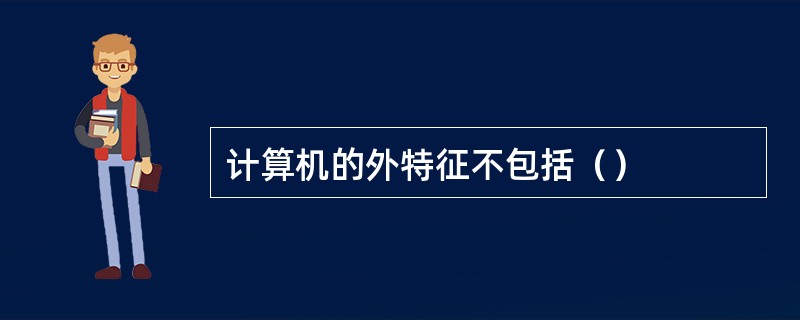 计算机的外特征不包括（）